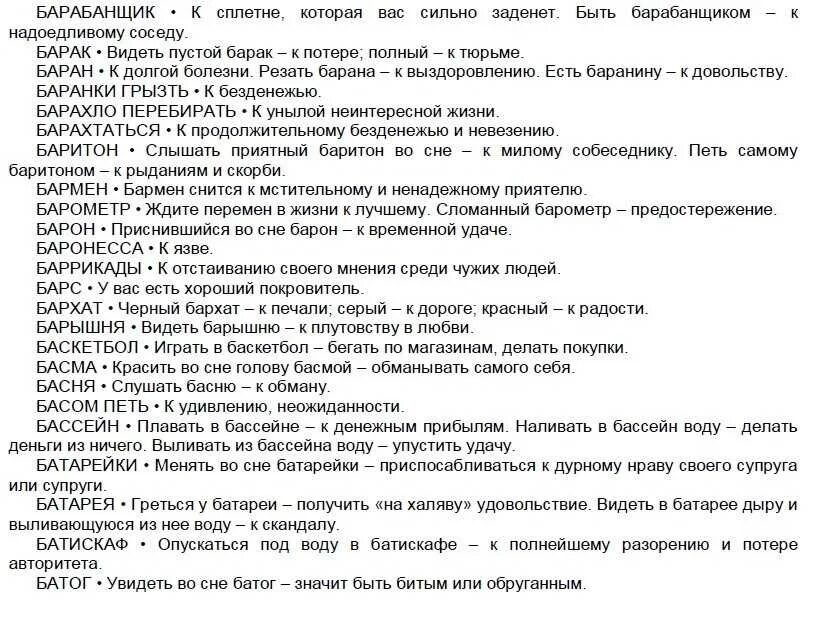 БАРАБАНЩИК • К сплетне, которая вас сильно заденет. Быть барабанщиком – к надоедливому соседу.

БАРАК • Видеть пустой барак – к потере; полный – к тюрьме.

БАРАН • К долгой болезни. Резать барана – к выздоровлению. Есть баранину – к довольству.

БАРАНКИ ГРЫЗТЬ • К безденежью.

БАРАХЛО ПЕРЕБИРАТЬ • К унылой неинтересной жизни.

БАРАХТАТЬСЯ • К продолжительному безденежью и невезению.

БАРИТОН • Слышать приятный баритон во сне – к милому собеседнику. Петь самому баритоном – к рыданиям и скорби.

БАРМЕН • Бармен снится к мстительному и ненадежному приятелю.

БАРОМЕТР • Ждите перемен в жизни к лучшему. Сломанный барометр – предостережение.

БАРОН • Приснившийся во сне барон – к временной удаче.

БАРОНЕССА • К язве.

БАРРИКАДЫ • К отстаиванию своего мнения среди чужих людей.

БАРС • У вас есть хороший покровитель.

БАРХАТ • Черный бархат – к печали; серый – к дороге; красный – к радости.

БАРЫШНЯ • Видеть барышню – к плутовству в любви.

БАСКЕТБОЛ • Играть в баскетбол – бегать по магазинам, делать покупки.

БАСМА • Красить во сне голову басмой – обманывать самого себя.

БАСНЯ • Слушать басню – к обману.

БАСОМ ПЕТЬ • К удивлению, неожиданности.

БАССЕЙН • Плавать в бассейне – к денежным прибылям. Наливать в бассейн воду – делать деньги из ничего. Выливать из бассейна воду – упустить удачу.

БАТАРЕЙКИ • Менять во сне батарейки – приспосабливаться к дурному нраву своего супруга или супруги.

БАТАРЕЯ • Греться у батареи – получить «на халяву» удовольствие. Видеть в батарее дыру и выливающуюся из нее воду – к скандалу.

БАТИСКАФ • Опускаться под воду в батискафе – к полнейшему разорению и потере авторитета.

БАТОГ • Увидеть во сне батог – значит быть битым или обруганным.